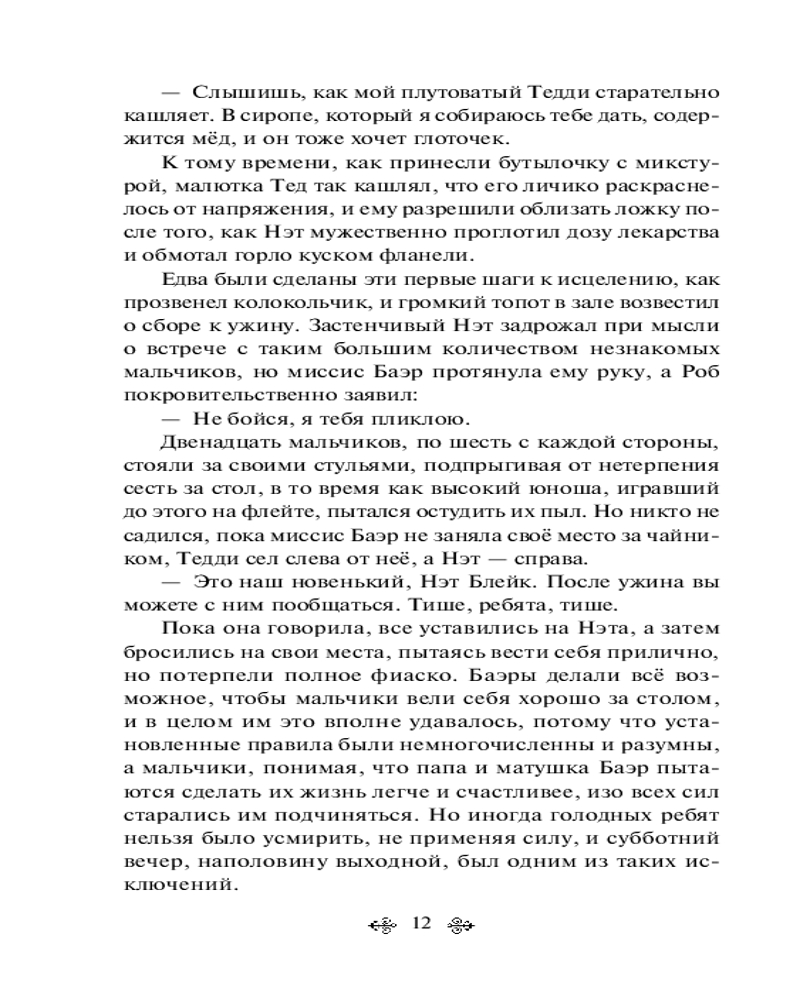 — Слышишь, как мой плутоватый Тедди старательно кашляет. В сиропе, который я собираюсь тебе дать, содержится мёд, и он тоже хочет глоточек.

К тому времени, как принесли бутылочку с микстурой, малютка Тед так кашлял, что его личико раскраснелось от напряжения, и ему разрешили облизать ложку после того, как Нэт мужественно проглотил дозу лекарства и обмотал горло куском фланели.

Едва были сделаны эти первые шаги к исцелению, как прозвенел колокольчик, и громкий топот в зале возвестил о сборе к ужину. Застенчивый Нэт задрожал при мысли о встрече с таким большим количеством незнакомых мальчиков, но миссис Баэр протянула ему руку, а Роб покровительственно заявил:

— Не бойся, я тебя пликлою.

Двенадцать мальчиков, по шесть с каждой стороны, стояли за своими стульями, подпрыгивая от нетерпения сесть за стол, в то время как высокий юноша, игравший до этого на флейте, пытался остудить их пыл. Но никто не садился, пока миссис Баэр не заняла своё место за чайником, Тедди сел слева от неё, а Нэт — справа.

— Это наш новенький, Нэт Блейк. После ужина вы можете с ним пообщаться. Тише, ребята, тише.

Пока она говорила, все уставились на Нэта, а затем бросились на свои места, пытаясь вести себя прилично, но потерпели полное фиаско. Баэры делали всё возможное, чтобы мальчики вели себя хорошо за столом, и в целом им это вполне удавалось, потому что установленные правила были немногочисленны и разумны, а мальчики, понимая, что папа и матушка Баэр пытаются сделать их жизнь легче и счастливее, изо всех сил старались им подчиняться. Но иногда голодных ребят нельзя было усмирить, не применяя силу, и субботний вечер, наполовину выходной, был одним из таких исключений.

12